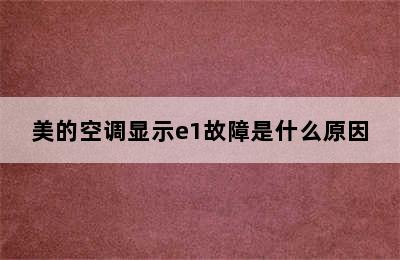 美的空调显示e1故障是什么原因